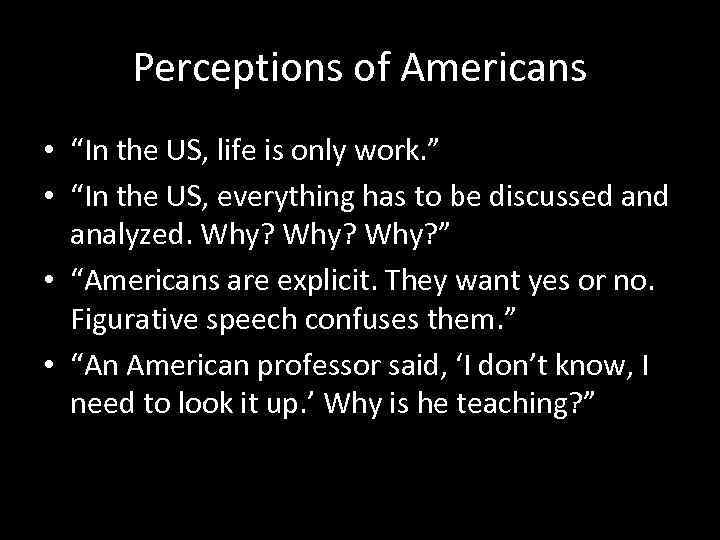 Perceptions of Americans

• “In the US, life is only work.”
• “In the US, everything has to be discussed and analyzed. Why? Why? Why?”
• “Americans are explicit. They want yes or no. Figurative speech confuses them.”
• “An American professor said, ‘I don’t know, I need to look it up.’ Why is he teaching?”